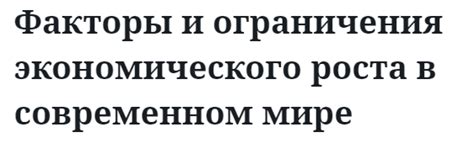 Факторы и ограничения экономического роста в современном мире